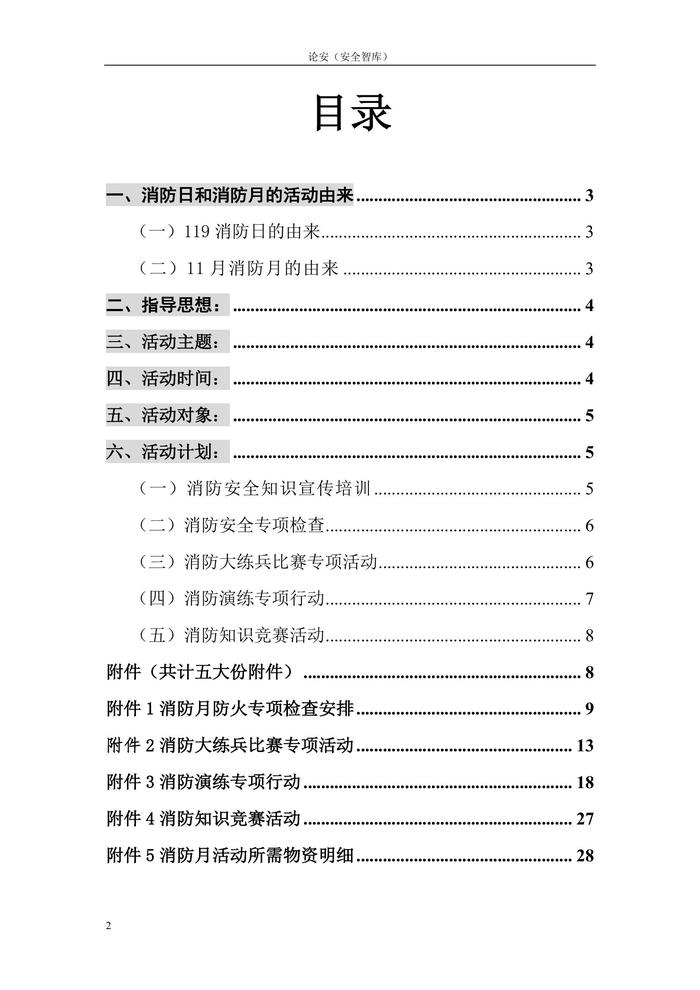 论安（安全智库）

目录

一、消防日和消防月的活动由来 3

（一）119消防日的由来 3

（二）11月消防月的由来 3

二、指导思想： 4

三、活动主题： 4

四、活动时间： 4

五、活动对象： 5

六、活动计划： 5

（一）消防安全知识宣传培训 5

（二）消防安全专项检查 6

（三）消防大练兵比赛专项活动 6

（四）消防演练专项行动 7

（五）消防知识竞赛活动 8

附件（共计五大份附件） 8

附件1消防月防火专项检查安排 9

附件2消防大练兵比赛专项活动 13

附件3消防演练专项行动 18

附件4消防知识竞赛活动 27

附件5消防月活动所需物资明细 28

2